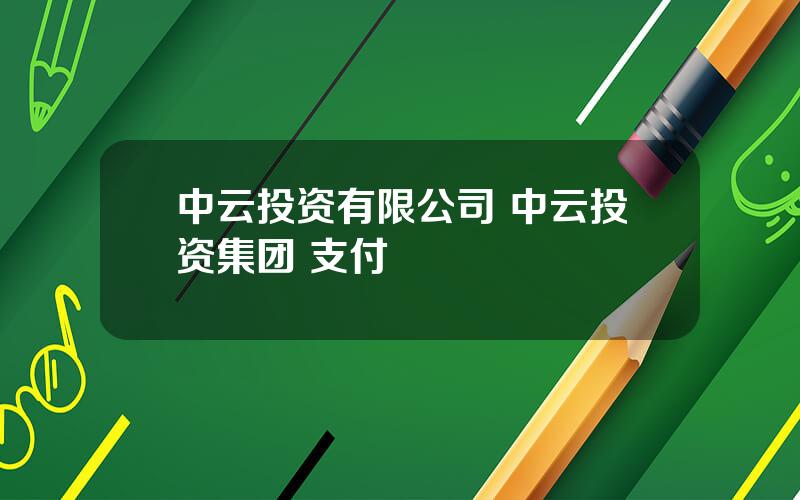 中云投资有限公司 中云投资集团 支付